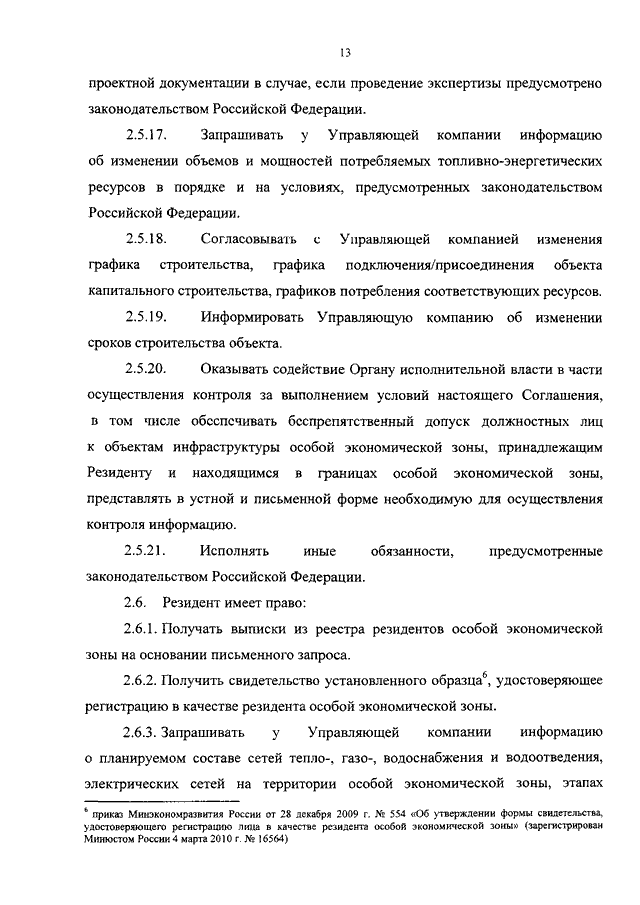 13

проектной документации в случае, если проведение экспертизы предусмотрено законодательством Российской Федерации.

2.5.17. Запрашивать у Управляющей компании информацию об изменении объемов и мощностей потребляемых топливно-энергетических ресурсов в порядке и на условиях, предусмотренных законодательством Российской Федерации.

2.5.18. Согласовывать с Управляющей компанией изменения графика строительства, графика подключения/присоединения объекта капитального строительства, графиков потребления соответствующих ресурсов.

2.5.19. Информировать Управляющую компанию об изменении сроков строительства объекта.

2.5.20. Оказывать содействие Органу исполнительной власти в части осуществления контроля за выполнением условий настоящего Соглашения, в том числе обеспечивать беспрепятственный допуск должностных лиц к объектам инфраструктуры особой экономической зоны, принадлежащим Резиденту и находящимся в границах особой экономической зоны, представлять в устной и письменной форме необходимую для осуществления контроля информацию.

2.5.21. Исполнять иные обязанности, предусмотренные законодательством Российской Федерации.

2.6. Резидент имеет право:

2.6.1. Получать выписки из реестра резидентов особой экономической зоны на основании письменного запроса.

2.6.2. Получить свидетельство установленного образца$^6$, удостоверяющее регистрацию в качестве резидента особой экономической зоны.

2.6.3. Запрашивать у Управляющей компании информацию о планируемом составе сетей тепло-, газо-, водоснабжения и водоотведения, электрических сетей на территории особой экономической зоны, этапах

$^6$ приказ Минэкономразвития России от 28 декабря 2009 г. № 554 «Об утверждении формы свидетельства, удостоверяющего регистрацию лица в качестве резидента особой экономической зоны» (зарегистрирован Минюстом России 4 марта 2010 г. № 16564)